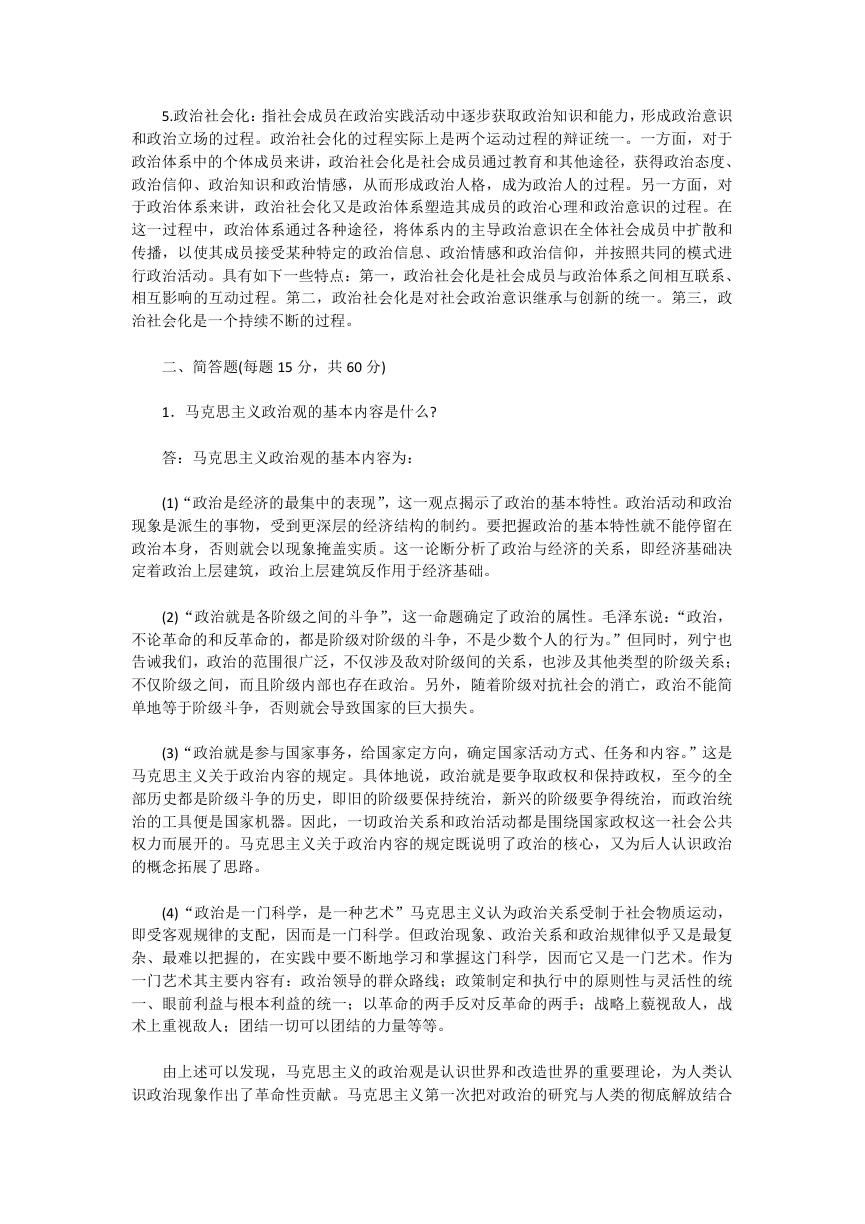 5.政治社会化：指社会成员在政治实践活动中逐步获取政治知识和能力，形成政治意识和政治立场的过程。政治社会化的过程实际上是两个运动过程的辩证统一。一方面，对于政治体系中的个体成员来讲，政治社会化是社会成员通过教育和其他途径，获得政治态度、政治信仰、政治知识和政治情感，从而形成政治人格，成为政治人的过程。另一方面，对于政治体系来讲，政治社会化又是政治体系塑造其成员的政治心理和政治意识的过程。在这一过程中，政治体系通过各种途径，将体系内的主导政治意识在全体社会成员中扩散和传播，以使其成员接受某种特定的政治信息、政治情感和政治信仰，并按照共同的模式进行政治活动。具有如下一些特点：第一，政治社会化是社会成员与政治体系之间相互联系、相互影响的互动过程。第二，政治社会化是对社会政治意识继承与创新的统一。第三，政治社会化是一个持续不断的过程。

二、简答题(每题 15 分，共 60 分)

1．马克思主义政治观的基本内容是什么?

答：马克思主义政治观的基本内容为：

(1)“政治是经济的最集中的表现”，这一观点揭示了政治的基本特性。政治活动和政治现象是派生的事物，受到更深层的经济结构的制约。要把握政治的基本特性就不能停留在政治本身，否则就会以现象掩盖实质。这一论断分析了政治与经济的关系，即经济基础决定着政治上层建筑，政治上层建筑反作用于经济基础。

(2)“政治就是各阶级之间的斗争”，这一命题确定了政治的属性。毛泽东说：“政治，不论革命的和反革命的，都是阶级对阶级的斗争，不是少数个人的行为。”但同时，列宁也告诫我们，政治的范围很广泛，不仅涉及敌对阶级间的关系，也涉及其他类型的阶级关系；不仅阶级之间，而且阶级内部也存在政治。另外，随着阶级对抗社会的消亡，政治不能简单地等于阶级斗争，否则就会导致国家的巨大损失。

(3)“政治就是参与国家事务，给国家定方向，确定国家活动方式、任务和内容。”这是马克思主义关于政治内容的规定。具体地说，政治就是要争取政权和保持政权，至今的全部历史都是阶级斗争的历史，即旧的阶级要保持统治，新兴的阶级要争得统治，而政治统治的工具便是国家机器。因此，一切政治关系和政治活动都是围绕国家政权这一社会公共权力而展开的。马克思主义关于政治内容的规定既说明了政治的核心，又为后人认识政治的概念拓展了思路。

(4)“政治是一门科学，是一种艺术”马克思主义认为政治关系受制于社会物质运动，即受客观规律的支配，因而是一门科学。但政治现象、政治关系和政治规律似乎又是最复杂、最难以把握的，在实践中要不断地学习和掌握这门科学，因而它又是一门艺术。作为一门艺术其主要内容有：政治领导的群众路线；政策制定和执行中的原则性与灵活性的统一、眼前利益与根本利益的统一；以革命的两手反对反革命的两手；战略上藐视敌人，战术上重视敌人；团结一切可以团结的力量等等。

由上述可以发现，马克思主义的政治观是认识世界和改造世界的重要理论，为人类认识政治现象作出了革命性贡献。马克思主义第一次把对政治的研究与人类的彻底解放结合